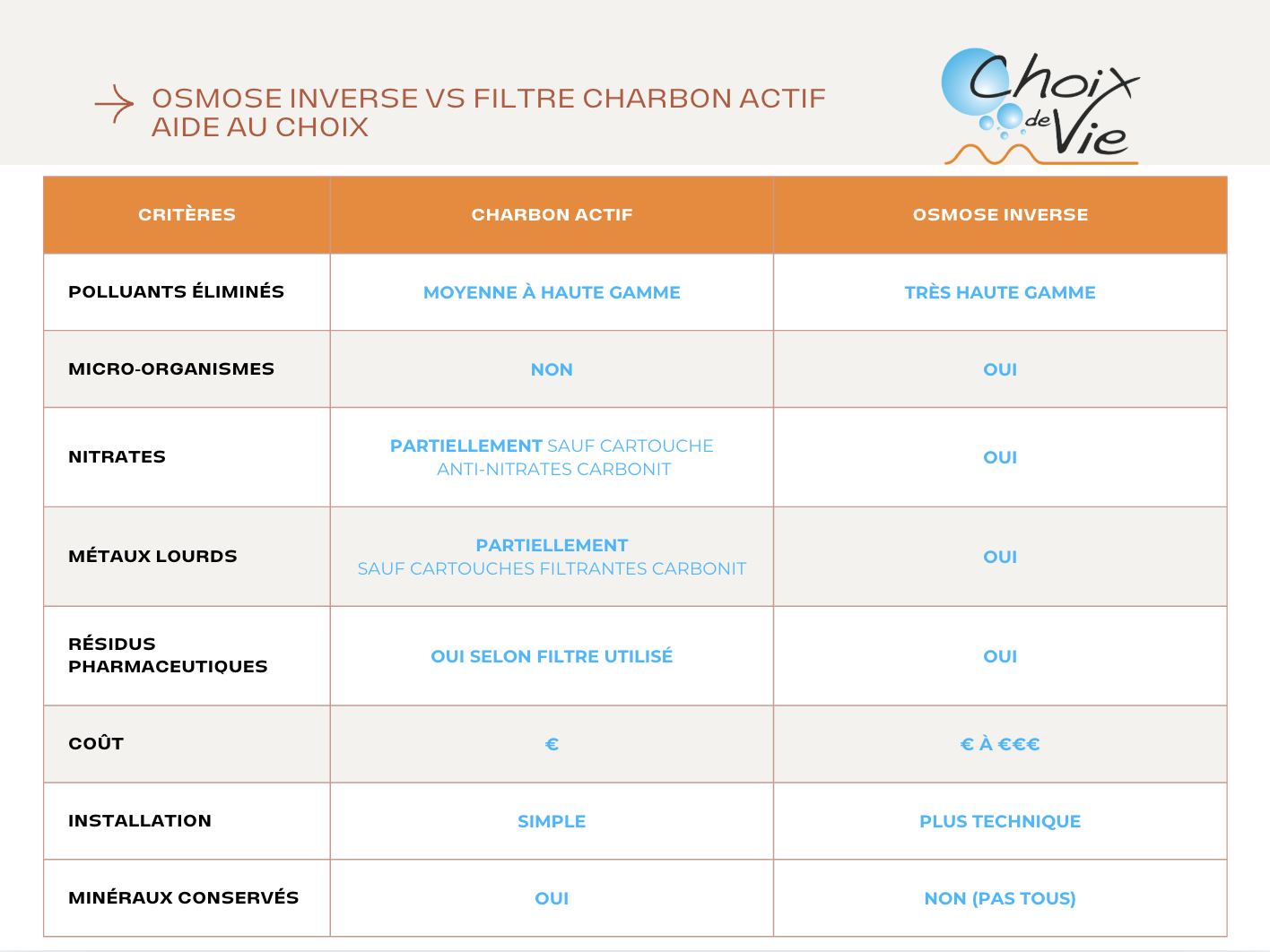 OSMOSE INVERSE VS FILTRE CHARBON ACTIF
AIDE AU CHOIX

Choix de Vie

| CRITÈRES | CHARBON ACTIF | OSMOSE INVERSE |
|---|---|---|
| POLLUANTS ÉLIMINÉS | MOYENNE À HAUTE GAMME | TRÈS HAUTE GAMME |
| MICRO-ORGANISMES | NON | OUI |
| NITRATES | PARTIELLEMENT SAUF CARTOUCHE ANTI-NITRATES CARBONIT | OUI |
| MÉTAUX LOURDS | PARTIELLEMENT SAUF CARTOUCHES FILTRANTES CARBONIT | OUI |
| RÉSIDUS PHARMACEUTIQUES | OUI SELON FILTRE UTILISÉ | OUI |
| COÛT | € | € À €€€ |
| INSTALLATION | SIMPLE | PLUS TECHNIQUE |
| MINÉRAUX CONSERVÉS | OUI | NON (PAS TOUS) |